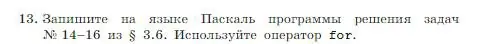 13. Запишите на языке Паскаль программы решения задач № 14–16 из § 3.6. Используйте оператор for.